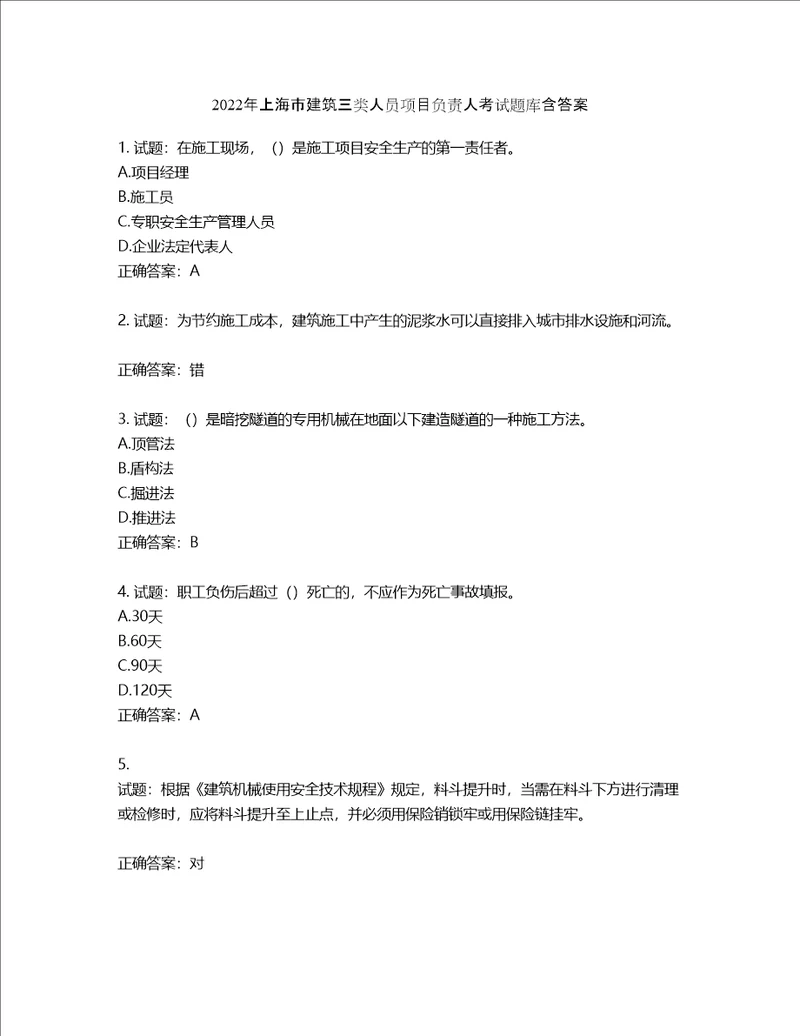 2022年上海市建筑三类人员项目负责人考试题库含答案

1. 试题：在施工现场，（）是施工项目安全生产的第一责任者。
A.项目经理
B.施工员
C.专职安全生产管理人员
D.企业法定代表人
正确答案：A

2. 试题：为节约施工成本，建筑施工中产生的泥浆水可以直接排入城市排水设施和河流。

正确答案：错

3. 试题：（）是暗挖隧道的专用机械在地面以下建造隧道的一种施工方法。
A.顶管法
B.盾构法
C.掘进法
D.推进法
正确答案：B

4. 试题：职工负伤后超过（）死亡的，不应作为死亡事故填报。
A.30天
B.60天
C.90天
D.120天
正确答案：A

5.
试题：根据《建筑机械使用安全技术规程》规定，料斗提升时，当需在料斗下方进行清理或检修时，应将料斗提升至上止点，并必须用保险销锁牢或用保险链挂牢。

正确答案：对